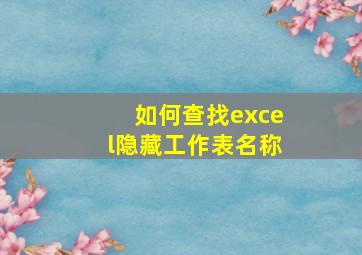 如何查找excel隐藏工作表名称